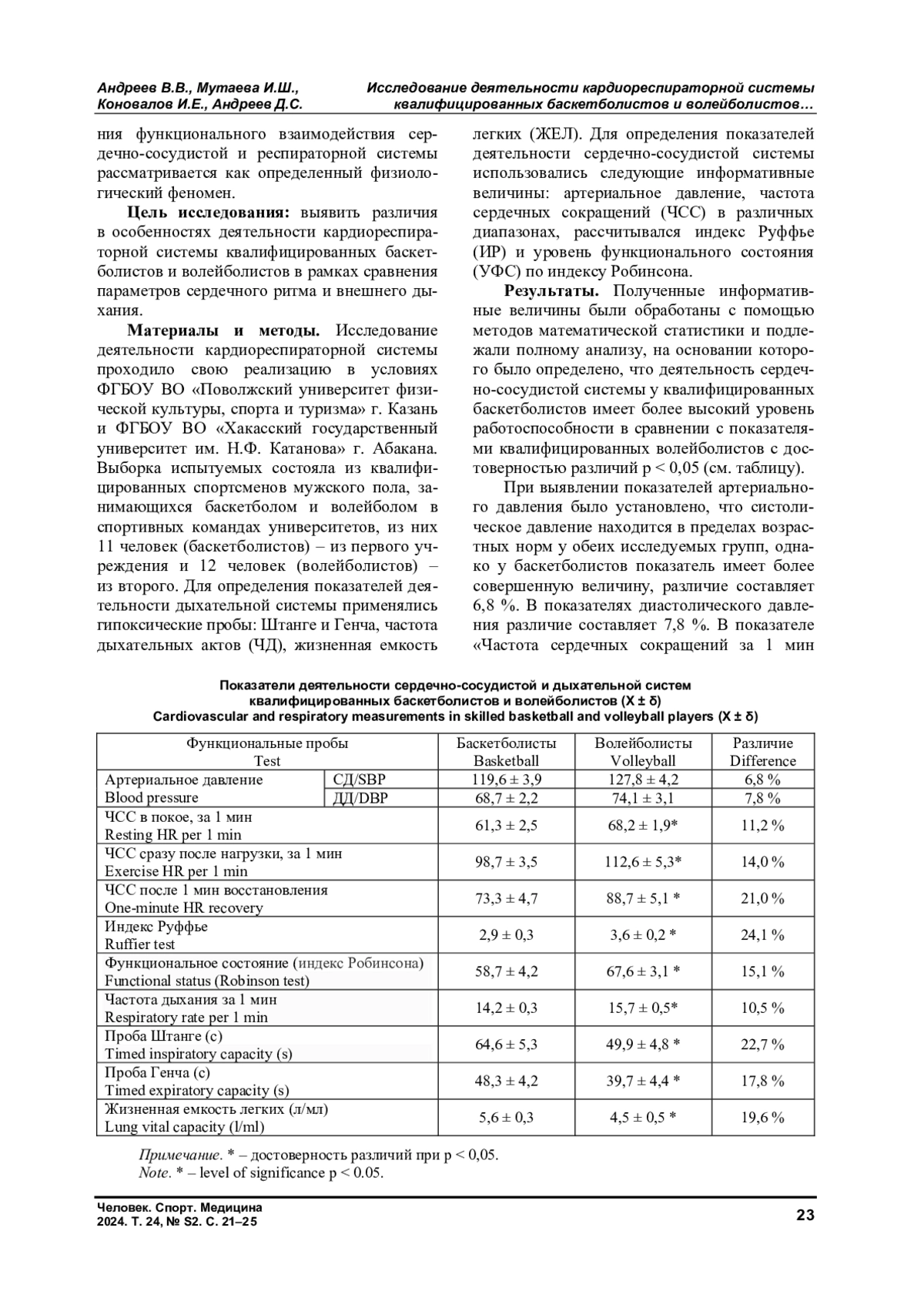 Андреев В.В., Мутаева И.Ш., Коновалов И.Е., Андреев Д.С.

Исследование деятельности кардиореспираторной системы квалифицированных баскетболистов и волейболистов…

ния функционального взаимодействия сердечно-сосудистой и респираторной системы рассматривается как определенный физиологический феномен.

**Цель исследования:** выявить различия в особенностях деятельности кардиореспираторной системы квалифицированных баскетболистов и волейболистов в рамках сравнения параметров сердечного ритма и внешнего дыхания.

**Материалы и методы.** Исследование деятельности кардиореспираторной системы проходило свою реализацию в условиях ФГБОУ ВО «Поволжский университет физической культуры, спорта и туризма» г. Казань и ФГБОУ ВО «Хакасский государственный университет им. Н.Ф. Катанова» г. Абакана. Выборка испытуемых состояла из квалифицированных спортсменов мужского пола, занимающихся баскетболом и волейболом в спортивных командах университетов, из них 11 человек (баскетболистов) – из первого учреждения и 12 человек (волейболистов) – из второго. Для определения показателей деятельности дыхательной системы применялись гипоксические пробы: Штанге и Генча, частота дыхательных актов (ЧД), жизненная емкость легких (ЖЕЛ). Для определения показателей деятельности сердечно-сосудистой системы использовались следующие информативные величины: артериальное давление, частота сердечных сокращений (ЧСС) в различных диапазонах, рассчитывался индекс Руффье (ИР) и уровень функционального состояния (УФС) по индексу Робинсона.

**Результаты.** Полученные информативные величины были обработаны с помощью методов математической статистики и подлежали полному анализу, на основании которого было определено, что деятельность сердечно-сосудистой системы у квалифицированных баскетболистов имеет более высокий уровень работоспособности в сравнении с показателями квалифицированных волейболистов с достоверностью различий p < 0,05 (см. таблицу).

При выявлении показателей артериального давления было установлено, что систолическое давление находится в пределах возрастных норм у обеих исследуемых групп, однако у баскетболистов показатель имеет более совершенную величину, различие составляет 6,8 %. В показателях диастолического давления различие составляет 7,8 %. В показателе «Частота сердечных сокращений за 1 мин

Показатели деятельности сердечно-сосудистой и дыхательной систем квалифицированных баскетболистов и волейболистов (X ± δ)
Cardiovascular and respiratory measurements in skilled basketball and volleyball players (X ± δ)

| Функциональные пробы Test | | Баскетболисты Basketball | Волейболисты Volleyball | Различие Difference |
|---|---|---|---|---|
| Артериальное давление Blood pressure | СД/SBP | 119,6 ± 3,9 | 127,8 ± 4,2 | 6,8 % |
| | ДД/DBP | 68,7 ± 2,2 | 74,1 ± 3,1 | 7,8 % |
| ЧСС в покое, за 1 мин Resting HR per 1 min | | 61,3 ± 2,5 | 68,2 ± 1,9* | 11,2 % |
| ЧСС сразу после нагрузки, за 1 мин Exercise HR per 1 min | | 98,7 ± 3,5 | 112,6 ± 5,3* | 14,0 % |
| ЧСС после 1 мин восстановления One-minute HR recovery | | 73,3 ± 4,7 | 88,7 ± 5,1 * | 21,0 % |
| Индекс Руффье Ruffier test | | 2,9 ± 0,3 | 3,6 ± 0,2 * | 24,1 % |
| Функциональное состояние (индекс Робинсона) Functional status (Robinson test) | | 58,7 ± 4,2 | 67,6 ± 3,1 * | 15,1 % |
| Частота дыхания за 1 мин Respiratory rate per 1 min | | 14,2 ± 0,3 | 15,7 ± 0,5* | 10,5 % |
| Проба Штанге (с) Timed inspiratory capacity (s) | | 64,6 ± 5,3 | 49,9 ± 4,8 * | 22,7 % |
| Проба Генча (с) Timed expiratory capacity (s) | | 48,3 ± 4,2 | 39,7 ± 4,4 * | 17,8 % |
| Жизненная емкость легких (л/мл) Lung vital capacity (l/ml) | | 5,6 ± 0,3 | 4,5 ± 0,5 * | 19,6 % |

*Примечание.* * – достоверность различий при p < 0,05.
*Note.* * – level of significance p < 0.05.

Человек. Спорт. Медицина
2024. Т. 24, № S2. С. 21–25

23